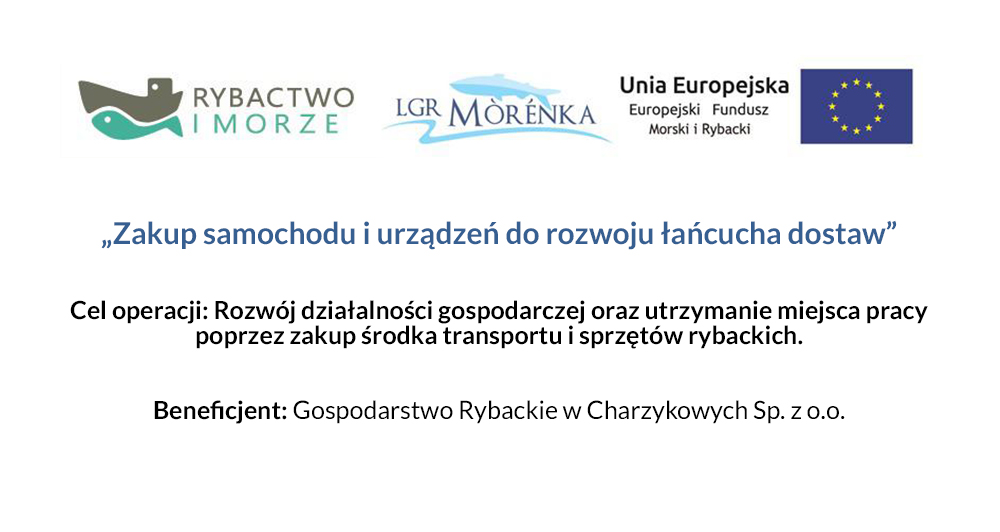 RYBACTWO I MORZE

LGR MÒRÉNKA

Unia Europejska
Europejski Fundusz
Morski i Rybacki

„Zakup samochodu i urządzeń do rozwoju łańcucha dostaw”

Cel operacji: Rozwój działalności gospodarczej oraz utrzymanie miejsca pracy poprzez zakup środka transportu i sprzętów rybackich.

Beneficjent: Gospodarstwo Rybackie w Charzykowych Sp. z o.o.